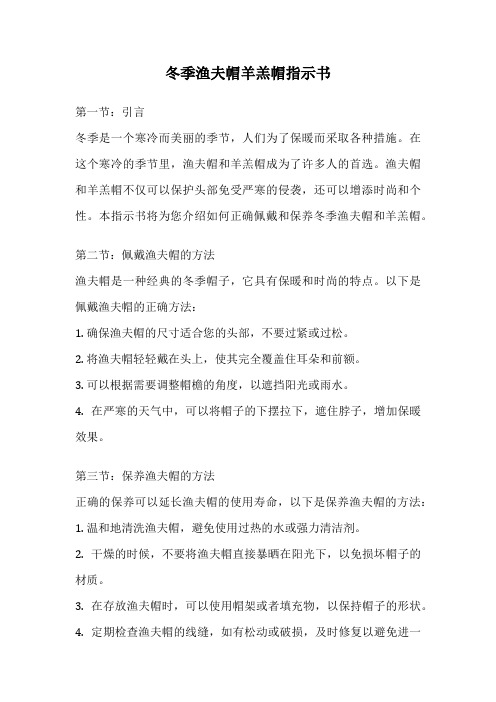 冬季渔夫帽羊羔帽指示书

第一节：引言

冬季是一个寒冷而美丽的季节，人们为了保暖而采取各种措施。在这个寒冷的季节里，渔夫帽和羊羔帽成为了许多人的首选。渔夫帽和羊羔帽不仅可以保护头部免受严寒的侵袭，还可以增添时尚和个性。本指示书将为您介绍如何正确佩戴和保养冬季渔夫帽和羊羔帽。

第二节：佩戴渔夫帽的方法

渔夫帽是一种经典的冬季帽子，它具有保暖和时尚的特点。以下是佩戴渔夫帽的正确方法：

1. 确保渔夫帽的尺寸适合您的头部，不要过紧或过松。

2. 将渔夫帽轻轻戴在头上，使其完全覆盖住耳朵和前额。

3. 可以根据需要调整帽檐的角度，以遮挡阳光或雨水。

4. 在严寒的天气中，可以将帽子的下摆拉下，遮住脖子，增加保暖效果。

第三节：保养渔夫帽的方法

正确的保养可以延长渔夫帽的使用寿命，以下是保养渔夫帽的方法：

1. 温和地清洗渔夫帽，避免使用过热的水或强力清洁剂。

2. 干燥的时候，不要将渔夫帽直接暴晒在阳光下，以免损坏帽子的材质。

3. 在存放渔夫帽时，可以使用帽架或者填充物，以保持帽子的形状。

4. 定期检查渔夫帽的线缝，如有松动或破损，及时修复以避免进一